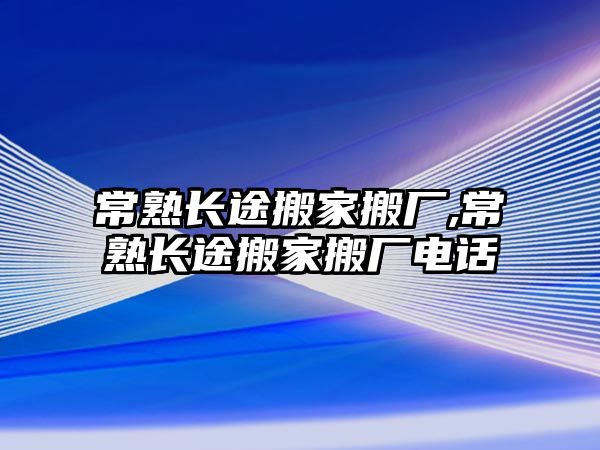 常熟长途搬家搬厂,常熟长途搬家搬厂电话